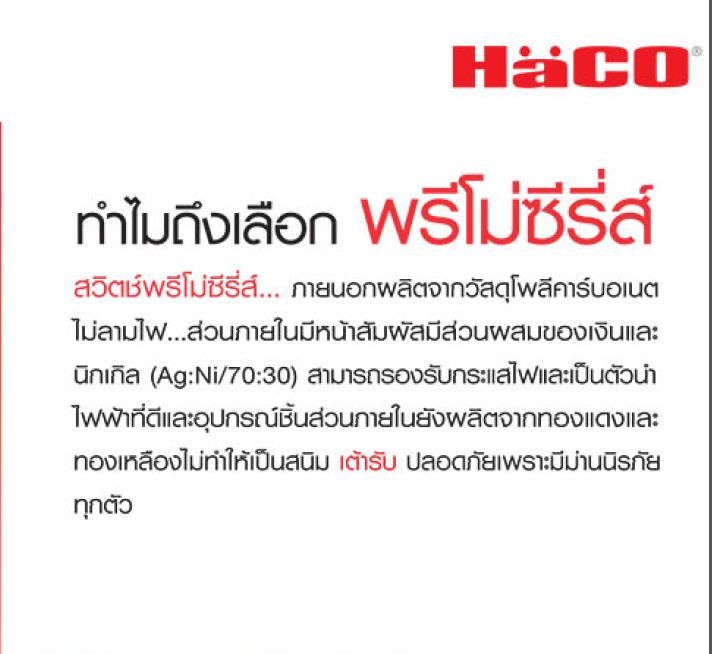 HäCO®

ทำไมถึงเลือก พรีโม่ซีรี่ส์

สวิตช์พรีโม่ซีรี่ส์... ภายนอกผลิตจากวัสดุโพลีคาร์บอเนต ไม่ลามไฟ...ส่วนภายในมีหน้าสัมผัสมีส่วนผสมของเงินและนิกเกิล (Ag:Ni/70:30) สามารถรองรับกระแสไฟและเป็นตัวนำไฟฟ้าที่ดีและอุปกรณ์ชิ้นส่วนภายในยังผลิตจากทองแดงและทองเหลืองไม่ทำให้เป็นสนิม เต้ารับ ปลอดภัยเพราะมีม่านนิรภัยทุกตัว